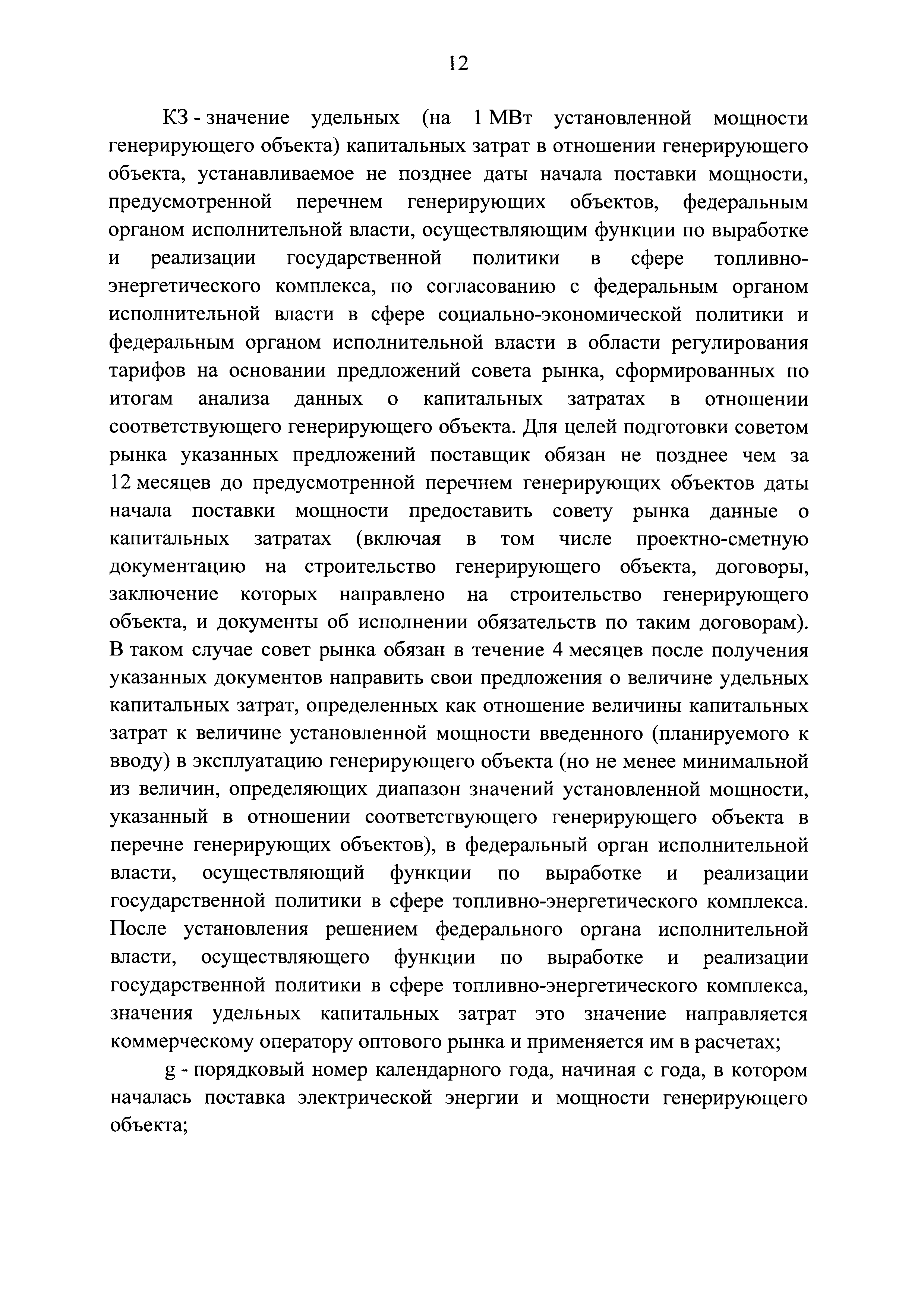 12

КЗ - значение удельных (на 1 МВт установленной мощности генерирующего объекта) капитальных затрат в отношении генерирующего объекта, устанавливаемое не позднее даты начала поставки мощности, предусмотренной перечнем генерирующих объектов, федеральным органом исполнительной власти, осуществляющим функции по выработке и реализации государственной политики в сфере топливно-энергетического комплекса, по согласованию с федеральным органом исполнительной власти в сфере социально-экономической политики и федеральным органом исполнительной власти в области регулирования тарифов на основании предложений совета рынка, сформированных по итогам анализа данных о капитальных затратах в отношении соответствующего генерирующего объекта. Для целей подготовки советом рынка указанных предложений поставщик обязан не позднее чем за 12 месяцев до предусмотренной перечнем генерирующих объектов даты начала поставки мощности предоставить совету рынка данные о капитальных затратах (включая в том числе проектно-сметную документацию на строительство генерирующего объекта, договоры, заключение которых направлено на строительство генерирующего объекта, и документы об исполнении обязательств по таким договорам). В таком случае совет рынка обязан в течение 4 месяцев после получения указанных документов направить свои предложения о величине удельных капитальных затрат, определенных как отношение величины капитальных затрат к величине установленной мощности введенного (планируемого к вводу) в эксплуатацию генерирующего объекта (но не менее минимальной из величин, определяющих диапазон значений установленной мощности, указанный в отношении соответствующего генерирующего объекта в перечне генерирующих объектов), в федеральный орган исполнительной власти, осуществляющий функции по выработке и реализации государственной политики в сфере топливно-энергетического комплекса. После установления решением федерального органа исполнительной власти, осуществляющего функции по выработке и реализации государственной политики в сфере топливно-энергетического комплекса, значения удельных капитальных затрат это значение направляется коммерческому оператору оптового рынка и применяется им в расчетах;

g - порядковый номер календарного года, начиная с года, в котором началась поставка электрической энергии и мощности генерирующего объекта;